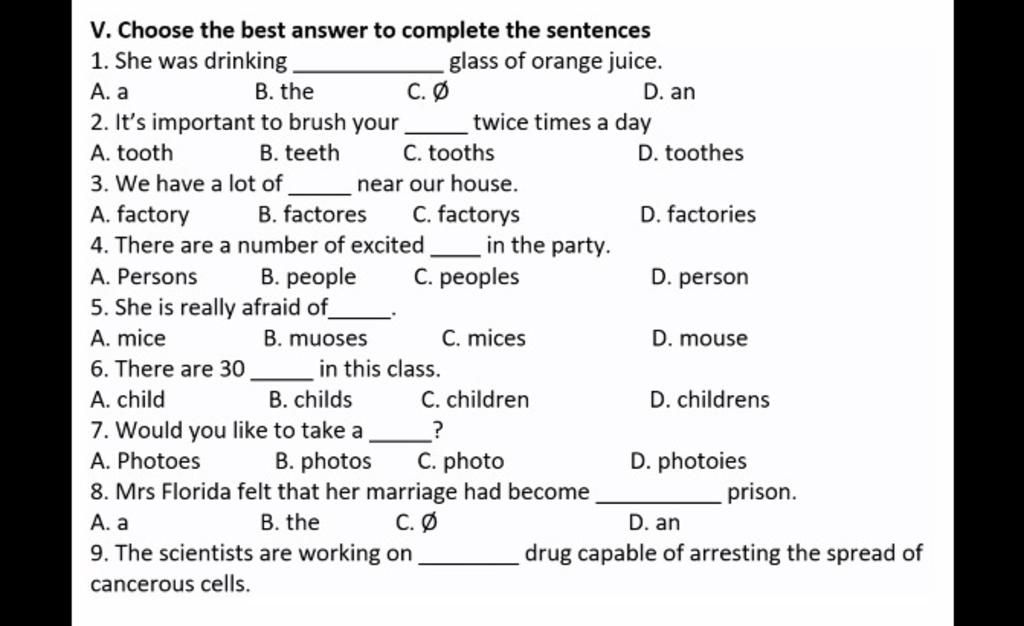 V. Choose the best answer to complete the sentences

1. She was drinking ____________ glass of orange juice.

A. a B. the C. Ø D. an

2. It's important to brush your _____ twice times a day

A. tooth B. teeth C. tooths D. toothes

3. We have a lot of _____ near our house.

A. factory B. factores C. factorys D. factories

4. There are a number of excited ____ in the party.

A. Persons B. people C. peoples D. person

5. She is really afraid of_____.

A. mice B. muoses C. mices D. mouse

6. There are 30 _____ in this class.

A. child B. childs C. children D. childrens

7. Would you like to take a _____?

A. Photoes B. photos C. photo D. photoies

8. Mrs Florida felt that her marriage had become __________ prison.

A. a B. the C. Ø D. an

9. The scientists are working on ________ drug capable of arresting the spread of cancerous cells.